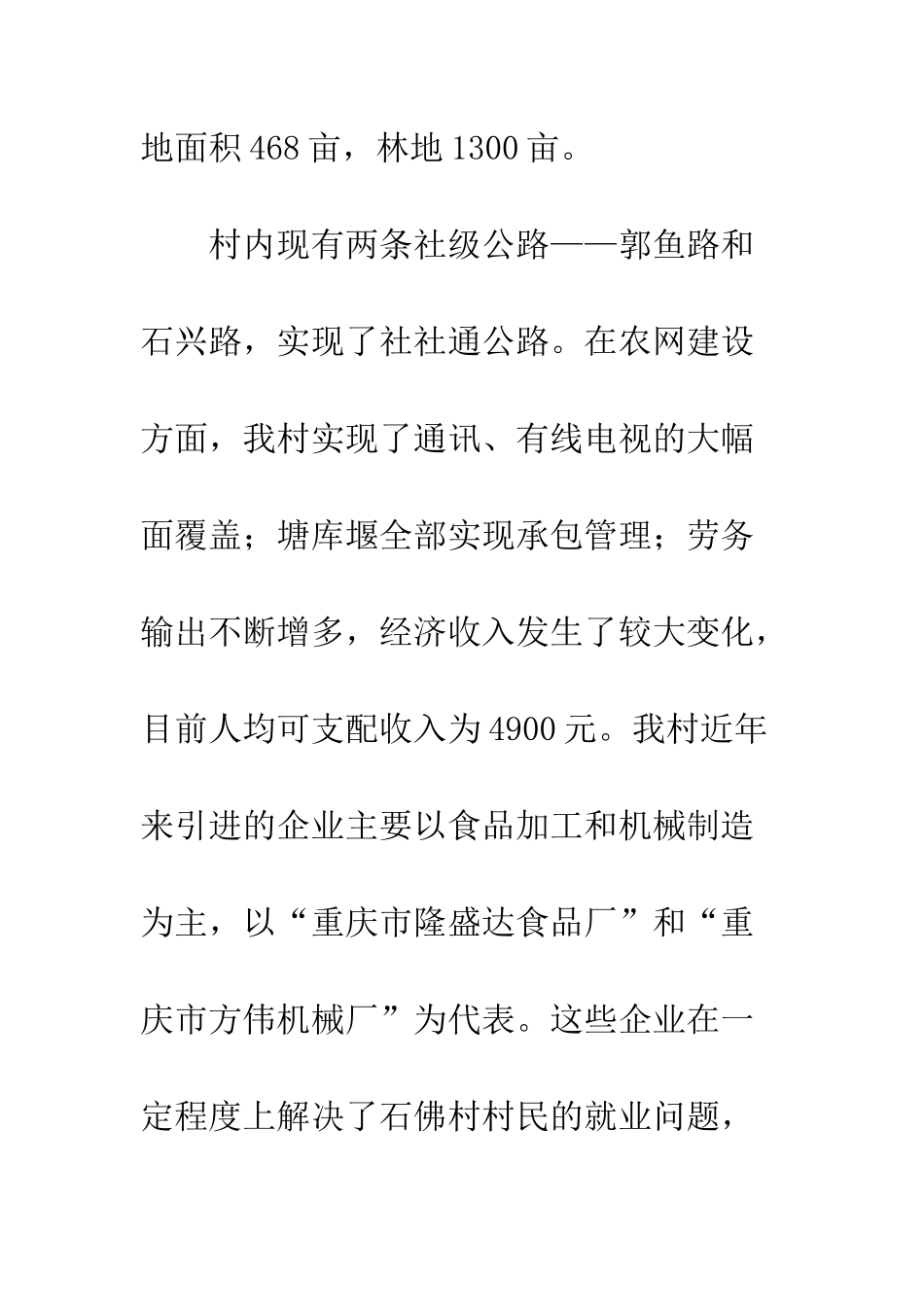 地面积468亩，林地1300亩。

村内现有两条社级公路——郭鱼路和石兴路，实现了社社通公路。在农网建设方面，我村实现了通讯、有线电视的大幅面覆盖；塘库堰全部实现承包管理；劳务输出不断增多，经济收入发生了较大变化，目前人均可支配收入为4900元。我村近年来引进的企业主要以食品加工和机械制造为主，以“重庆市隆盛达食品厂”和“重庆市方伟机械厂”为代表。这些企业在一定程度上解决了石佛村村民的就业问题，